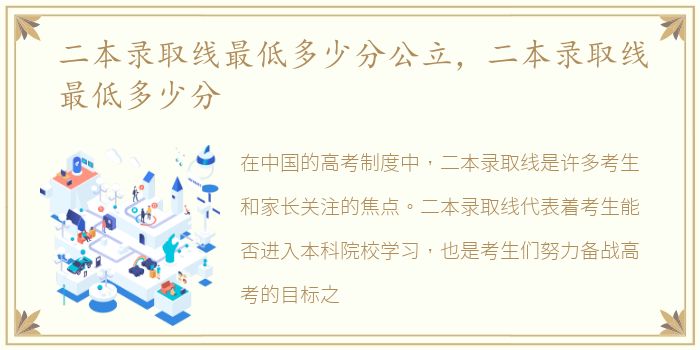 二本录取线最低多少分公立，二本录取线最低多少分

在中国的高考制度中，二本录取线是许多考生和家长关注的焦点。二本录取线代表着考生能否进入本科院校学习，也是考生们努力备战高考的目标之